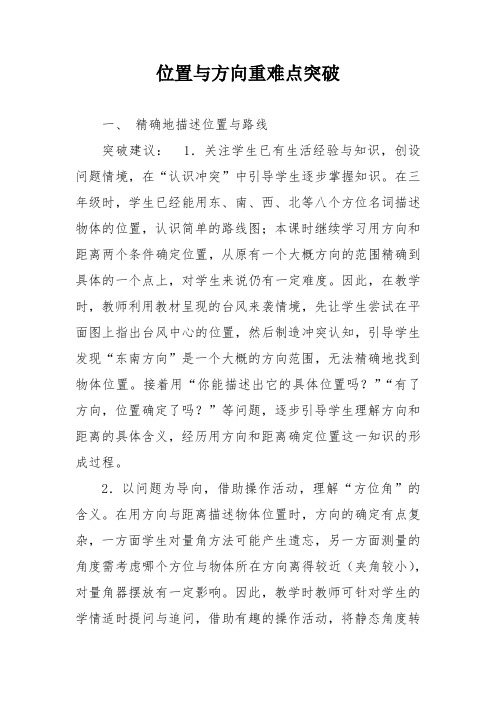 位置与方向重难点突破

一、 精确地描述位置与路线

突破建议： 1．关注学生已有生活经验与知识，创设问题情境，在“认识冲突”中引导学生逐步掌握知识。在三年级时，学生已经能用东、南、西、北等八个方位名词描述物体的位置，认识简单的路线图；本课时继续学习用方向和距离两个条件确定位置，从原有一个大概方向的范围精确到具体的一个点上，对学生来说仍有一定难度。因此，在教学时，教师利用教材呈现的台风来袭情境，先让学生尝试在平面图上指出台风中心的位置，然后制造冲突认知，引导学生发现“东南方向”是一个大概的方向范围，无法精确地找到物体位置。接着用“你能描述出它的具体位置吗？”“有了方向，位置确定了吗？”等问题，逐步引导学生理解方向和距离的具体含义，经历用方向和距离确定位置这一知识的形成过程。

2．以问题为导向，借助操作活动，理解“方位角”的含义。在用方向与距离描述物体位置时，方向的确定有点复杂，一方面学生对量角方法可能产生遗忘，另一方面测量的角度需考虑哪个方位与物体所在方向离得较近（夹角较小），对量角器摆放有一定影响。因此，教学时教师可针对学生的学情适时提问与追问，借助有趣的操作活动，将静态角度转